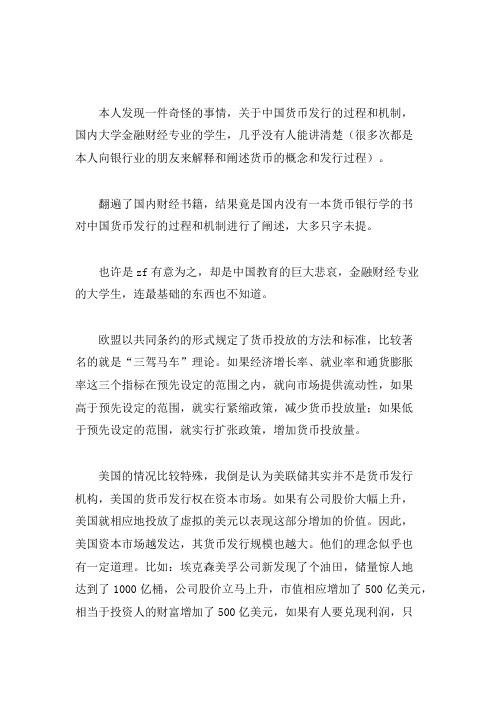 本人发现一件奇怪的事情，关于中国货币发行的过程和机制，国内大学金融财经专业的学生，几乎没有人能讲清楚（很多次都是本人向银行业的朋友来解释和阐述货币的概念和发行过程）。

翻遍了国内财经书籍，结果竟是国内没有一本货币银行学的书对中国货币发行的过程和机制进行了阐述，大多只字未提。

也许是 zf 有意为之，却是中国教育的巨大悲哀，金融财经专业的大学生，连最基础的东西也不知道。

欧盟以共同条约的形式规定了货币投放的方法和标准，比较著名的就是“三驾马车”理论。如果经济增长率、就业率和通货膨胀率这三个指标在预先设定的范围之内，就向市场提供流动性，如果高于预先设定的范围，就实行紧缩政策，减少货币投放量；如果低于预先设定的范围，就实行扩张政策，增加货币投放量。

美国的情况比较特殊，我倒是认为美联储其实并不是货币发行机构，美国的货币发行权在资本市场。如果有公司股价大幅上升，美国就相应地投放了虚拟的美元以表现这部分增加的价值。因此，美国资本市场越发达，其货币发行规模也越大。他们的理念似乎也有一定道理。比如：埃克森美孚公司新发现了个油田，储量惊人地达到了 1000 亿桶，公司股价立马上升，市值相应增加了 500 亿美元，相当于投资人的财富增加了 500 亿美元，如果有人要兑现利润，只